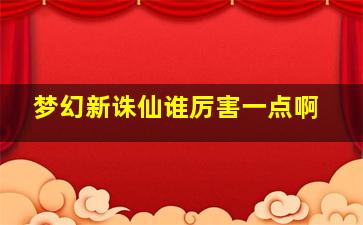 梦幻新诛仙谁厉害一点啊